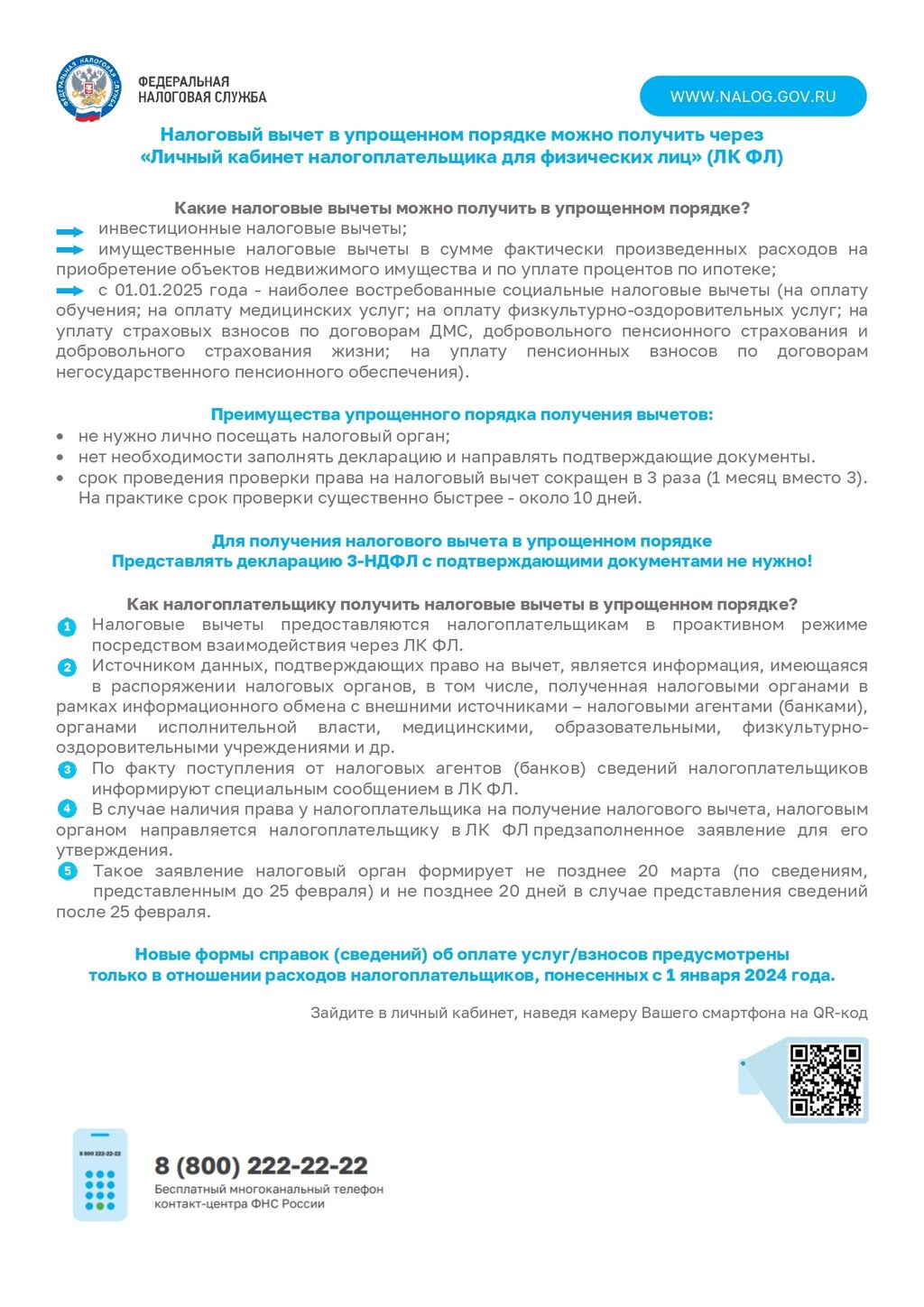 ФЕДЕРАЛЬНАЯ НАЛОГОВАЯ СЛУЖБА

WWW.NALOG.GOV.RU

Налоговый вычет в упрощенном порядке можно получить через «Личный кабинет налогоплательщика для физических лиц» (ЛК ФЛ)

Какие налоговые вычеты можно получить в упрощенном порядке?

инвестиционные налоговые вычеты;

имущественные налоговые вычеты в сумме фактически произведенных расходов на приобретение объектов недвижимого имущества и по уплате процентов по ипотеке;

с 01.01.2025 года - наиболее востребованные социальные налоговые вычеты (на оплату обучения; на оплату медицинских услуг; на оплату физкультурно-оздоровительных услуг; на уплату страховых взносов по договорам ДМС, добровольного пенсионного страхования и добровольного страхования жизни; на уплату пенсионных взносов по договорам негосударственного пенсионного обеспечения).

Преимущества упрощенного порядка получения вычетов:

• не нужно лично посещать налоговый орган;
• нет необходимости заполнять декларацию и направлять подтверждающие документы.
• срок проведения проверки права на налоговый вычет сокращен в 3 раза (1 месяц вместо 3). На практике срок проверки существенно быстрее - около 10 дней.

Для получения налогового вычета в упрощенном порядке Представлять декларацию 3-НДФЛ с подтверждающими документами не нужно!

Как налогоплательщику получить налоговые вычеты в упрощенном порядке?

1 Налоговые вычеты предоставляются налогоплательщикам в проактивном режиме посредством взаимодействия через ЛК ФЛ.

2 Источником данных, подтверждающих право на вычет, является информация, имеющаяся в распоряжении налоговых органов, в том числе, полученная налоговыми органами в рамках информационного обмена с внешними источниками – налоговыми агентами (банками), органами исполнительной власти, медицинскими, образовательными, физкультурно-оздоровительными учреждениями и др.

3 По факту поступления от налоговых агентов (банков) сведений налогоплательщиков информируют специальным сообщением в ЛК ФЛ.

4 В случае наличия права у налогоплательщика на получение налогового вычета, налоговым органом направляется налогоплательщику в ЛК ФЛ предзаполненное заявление для его утверждения.

5 Такое заявление налоговый орган формирует не позднее 20 марта (по сведениям, представленным до 25 февраля) и не позднее 20 дней в случае представления сведений после 25 февраля.

Новые формы справок (сведений) об оплате услуг/взносов предусмотрены только в отношении расходов налогоплательщиков, понесенных с 1 января 2024 года.

Зайдите в личный кабинет, наведя камеру Вашего смартфона на QR-код

8 800 222-22-22

8 (800) 222-22-22
Бесплатный многоканальный телефон контакт-центра ФНС России